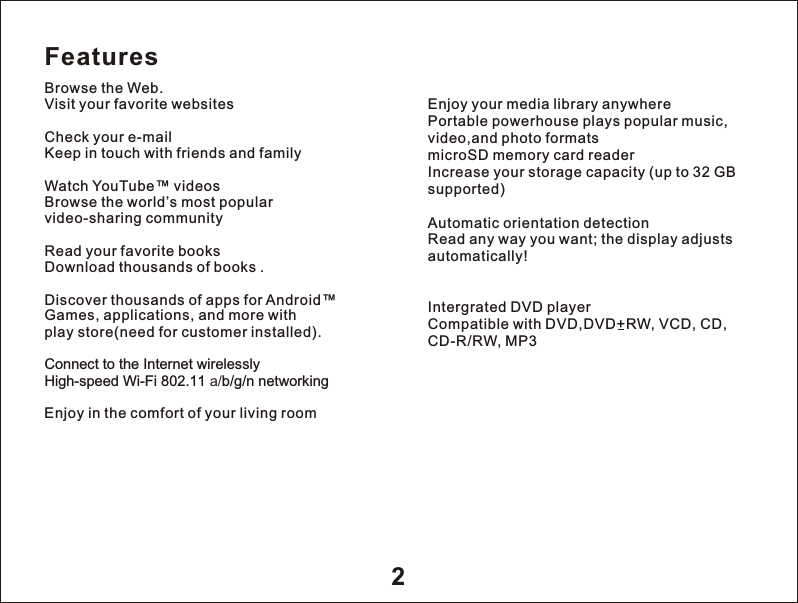 Features

Browse the Web.
Visit your favorite websites

Check your e-mail
Keep in touch with friends and family

Watch YouTube™ videos
Browse the world's most popular video-sharing community

Read your favorite books
Download thousands of books .

Discover thousands of apps for Android™
Games, applications, and more with play store(need for customer installed).

Connect to the Internet wirelessly
High-speed Wi-Fi 802.11 a/b/g/n networking

Enjoy in the comfort of your living room

Enjoy your media library anywhere
Portable powerhouse plays popular music, video,and photo formats
microSD memory card reader
Increase your storage capacity (up to 32 GB supported)

Automatic orientation detection
Read any way you want; the display adjusts automatically!

Intergrated DVD player
Compatible with DVD,DVD±RW, VCD, CD, CD-R/RW, MP3

2